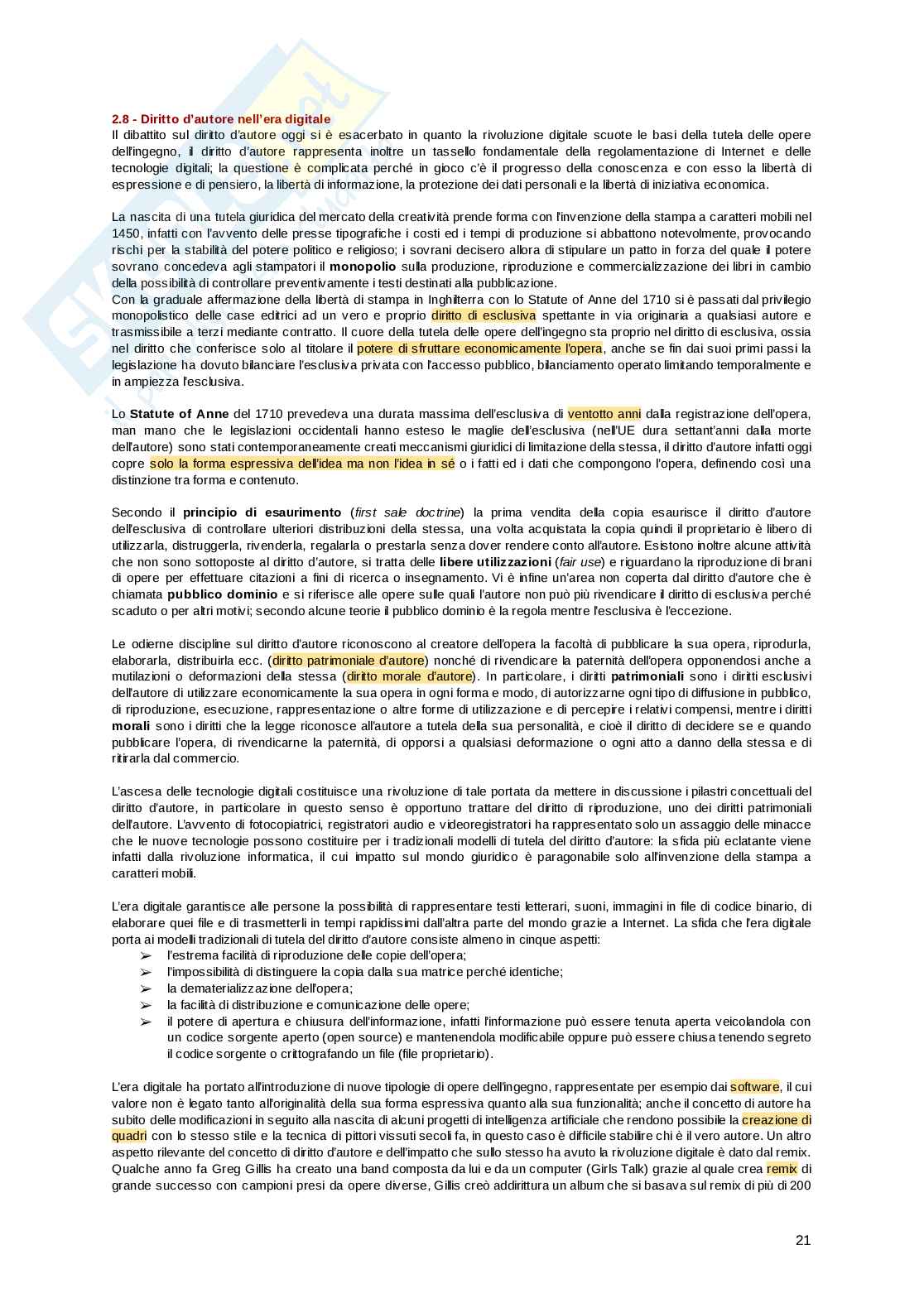 2.8 - Diritto d'autore nell'era digitale
Il dibattito sul diritto d'autore oggi si è esacerbato in quanto la rivoluzione digitale scuote le basi della tutela delle opere dell'ingegno, il diritto d'autore rappresenta inoltre un tassello fondamentale della regolamentazione di Internet e delle tecnologie digitali; la questione è complicata perché in gioco c'è il progresso della conoscenza e con esso la libertà di espressione e di pensiero, la libertà di informazione, la protezione dei dati personali e la libertà di iniziativa economica.

La nascita di una tutela giuridica del mercato della creatività prende forma con l'invenzione della stampa a caratteri mobili nel 1450, infatti con l'avvento delle presse tipografiche i costi ed i tempi di produzione si abbattono notevolmente, provocando rischi per la stabilità del potere politico e religioso; i sovrani decisero allora di stipulare un patto in forza del quale il potere sovrano concedeva agli stampatori il monopolio sulla produzione, riproduzione e commercializzazione dei libri in cambio della possibilità di controllare preventivamente i testi destinati alla pubblicazione.
Con la graduale affermazione della libertà di stampa in Inghilterra con lo Statute of Anne del 1710 si è passati dal privilegio monopolistico delle case editrici ad un vero e proprio diritto di esclusiva spettante in via originaria a qualsiasi autore e trasmissibile a terzi mediante contratto. Il cuore della tutela delle opere dell'ingegno sta proprio nel diritto di esclusiva, ossia nel diritto che conferisce solo al titolare il potere di sfruttare economicamente l'opera, anche se fin dai suoi primi passi la legislazione ha dovuto bilanciare l'esclusiva privata con l'accesso pubblico, bilanciamento operato limitando temporalmente e in ampiezza l'esclusiva.

Lo Statute of Anne del 1710 prevedeva una durata massima dell'esclusiva di ventotto anni dalla registrazione dell'opera, man mano che le legislazioni occidentali hanno esteso le maglie dell'esclusiva (nell'UE dura settant'anni dalla morte dell'autore) sono stati contemporaneamente creati meccanismi giuridici di limitazione della stessa, il diritto d'autore infatti oggi copre solo la forma espressiva dell'idea ma non l'idea in sé o i fatti ed i dati che compongono l'opera, definendo così una distinzione tra forma e contenuto.

Secondo il principio di esaurimento (first sale doctrine) la prima vendita della copia esaurisce il diritto d'autore dell'esclusiva di controllare ulteriori distribuzioni della stessa, una volta acquistata la copia quindi il proprietario è libero di utilizzarla, distruggerla, rivenderla, regalarla o prestarla senza dover rendere conto all'autore. Esistono inoltre alcune attività che non sono sottoposte al diritto d'autore, si tratta delle libere utilizzazioni (fair use) e riguardano la riproduzione di brani di opere per effettuare citazioni a fini di ricerca o insegnamento. Vi è infine un'area non coperta dal diritto d'autore che è chiamata pubblico dominio e si riferisce alle opere sulle quali l'autore non può più rivendicare il diritto di esclusiva perché scaduto o per altri motivi; secondo alcune teorie il pubblico dominio è la regola mentre l'esclusiva è l'eccezione.

Le odierne discipline sul diritto d'autore riconoscono al creatore dell'opera la facoltà di pubblicare la sua opera, riprodurla, elaborarla, distribuirla ecc. (diritto patrimoniale d'autore) nonché di rivendicare la paternità dell'opera opponendosi anche a mutilazioni o deformazioni della stessa (diritto morale d'autore). In particolare, i diritti patrimoniali sono i diritti esclusivi dell'autore di utilizzare economicamente la sua opera in ogni forma e modo, di autorizzarne ogni tipo di diffusione in pubblico, di riproduzione, esecuzione, rappresentazione o altre forme di utilizzazione e di percepire i relativi compensi, mentre i diritti morali sono i diritti che la legge riconosce all'autore a tutela della sua personalità, e cioè il diritto di decidere se e quando pubblicare l'opera, di rivendicarne la paternità, di opporsi a qualsiasi deformazione o ogni atto a danno della stessa e di ritirarla dal commercio.

L'ascesa delle tecnologie digitali costituisce una rivoluzione di tale portata da mettere in discussione i pilastri concettuali del diritto d'autore, in particolare in questo senso è opportuno trattare del diritto di riproduzione, uno dei diritti patrimoniali dell'autore. L'avvento di fotocopiatrici, registratori audio e videoregistratori ha rappresentato solo un assaggio delle minacce che le nuove tecnologie possono costituire per i tradizionali modelli di tutela del diritto d'autore: la sfida più eclatante viene infatti dalla rivoluzione informatica, il cui impatto sul mondo giuridico è paragonabile solo all'invenzione della stampa a caratteri mobili.

L'era digitale garantisce alle persone la possibilità di rappresentare testi letterari, suoni, immagini in file di codice binario, di elaborare quei file e di trasmetterli in tempi rapidissimi dall'altra parte del mondo grazie a Internet. La sfida che l'era digitale porta ai modelli tradizionali di tutela del diritto d'autore consiste almeno in cinque aspetti:
➢ l'estrema facilità di riproduzione delle copie dell'opera;
➢ l'impossibilità di distinguere la copia dalla sua matrice perché identiche;
➢ la dematerializzazione dell'opera;
➢ la facilità di distribuzione e comunicazione delle opere;
➢ il potere di apertura e chiusura dell'informazione, infatti l'informazione può essere tenuta aperta veicolandola con un codice sorgente aperto (open source) e mantenendola modificabile oppure può essere chiusa tenendo segreto il codice sorgente o crittografando un file (file proprietario).

L'era digitale ha portato all'introduzione di nuove tipologie di opere dell'ingegno, rappresentate per esempio dai software, il cui valore non è legato tanto all'originalità della sua forma espressiva quanto alla sua funzionalità; anche il concetto di autore ha subito delle modificazioni in seguito alla nascita di alcuni progetti di intelligenza artificiale che rendono possibile la creazione di quadri con lo stesso stile e la tecnica di pittori vissuti secoli fa, in questo caso è difficile stabilire chi è il vero autore. Un altro aspetto rilevante del concetto di diritto d'autore e dell'impatto che sullo stesso ha avuto la rivoluzione digitale è dato dal remix. Qualche anno fa Greg Gillis ha creato una band composta da lui e da un computer (Girls Talk) grazie al quale crea remix di grande successo con campioni presi da opere diverse, Gillis creò addirittura un album che si basava sul remix di più di 200

21